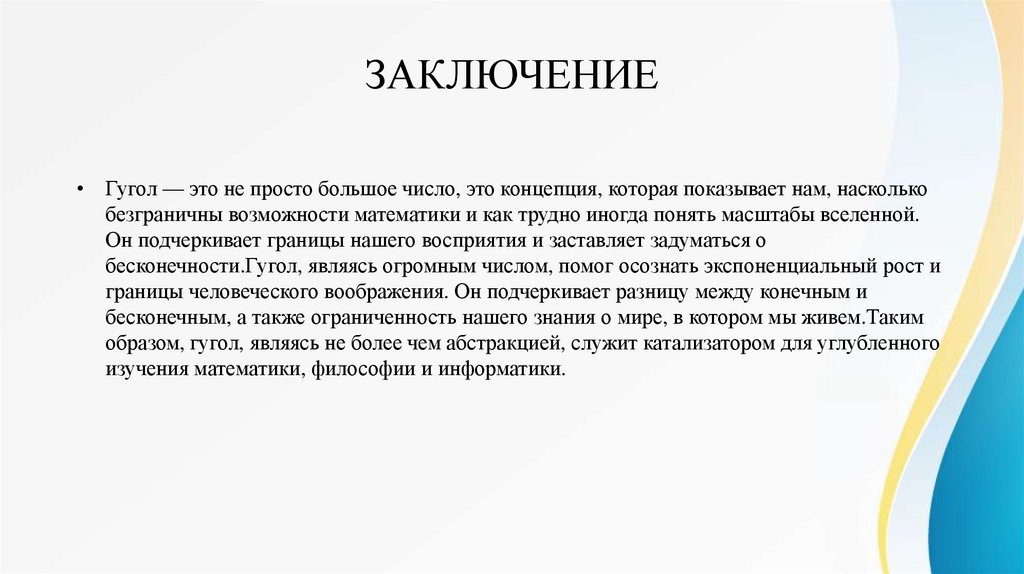 ЗАКЛЮЧЕНИЕ

• Гугол — это не просто большое число, это концепция, которая показывает нам, насколько безграничны возможности математики и как трудно иногда понять масштабы вселенной. Он подчеркивает границы нашего восприятия и заставляет задуматься о бесконечности.Гугол, являясь огромным числом, помог осознать экспоненциальный рост и границы человеческого воображения. Он подчеркивает разницу между конечным и бесконечным, а также ограниченность нашего знания о мире, в котором мы живем.Таким образом, гугол, являясь не более чем абстракцией, служит катализатором для углубленного изучения математики, философии и информатики.